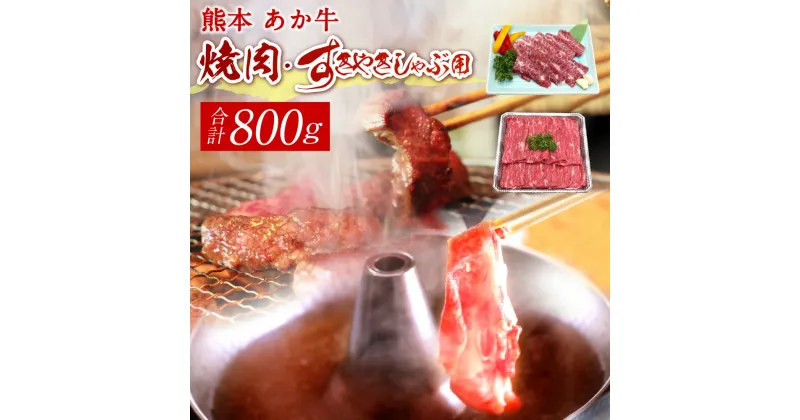 熊本 あか牛
焼肉・すきやきしゃぶ用
合計 800g